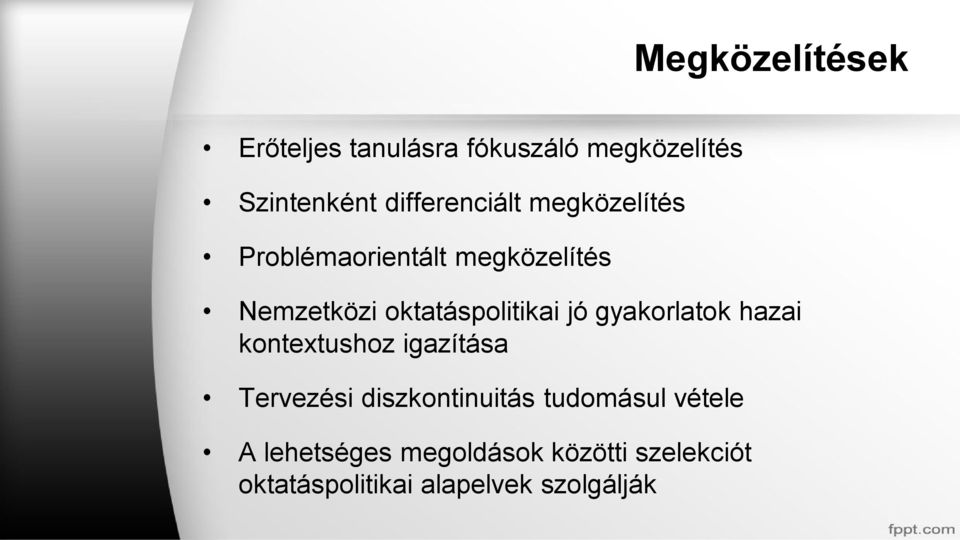 Megközelítések

• Erőteljes tanulásra fókuszáló megközelítés

• Szintenként differenciált megközelítés

• Problémaorientált megközelítés

• Nemzetközi oktatáspolitikai jó gyakorlatok hazai kontextushoz igazítása

• Tervezési diszkontinuitás tudomásul vétele

• A lehetséges megoldások közötti szelekciót oktatáspolitikai alapelvek szolgálják

fppt.com